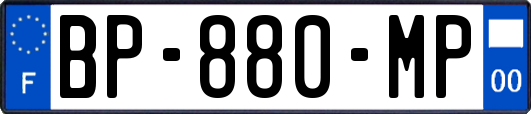 F
BP-880-MP
00